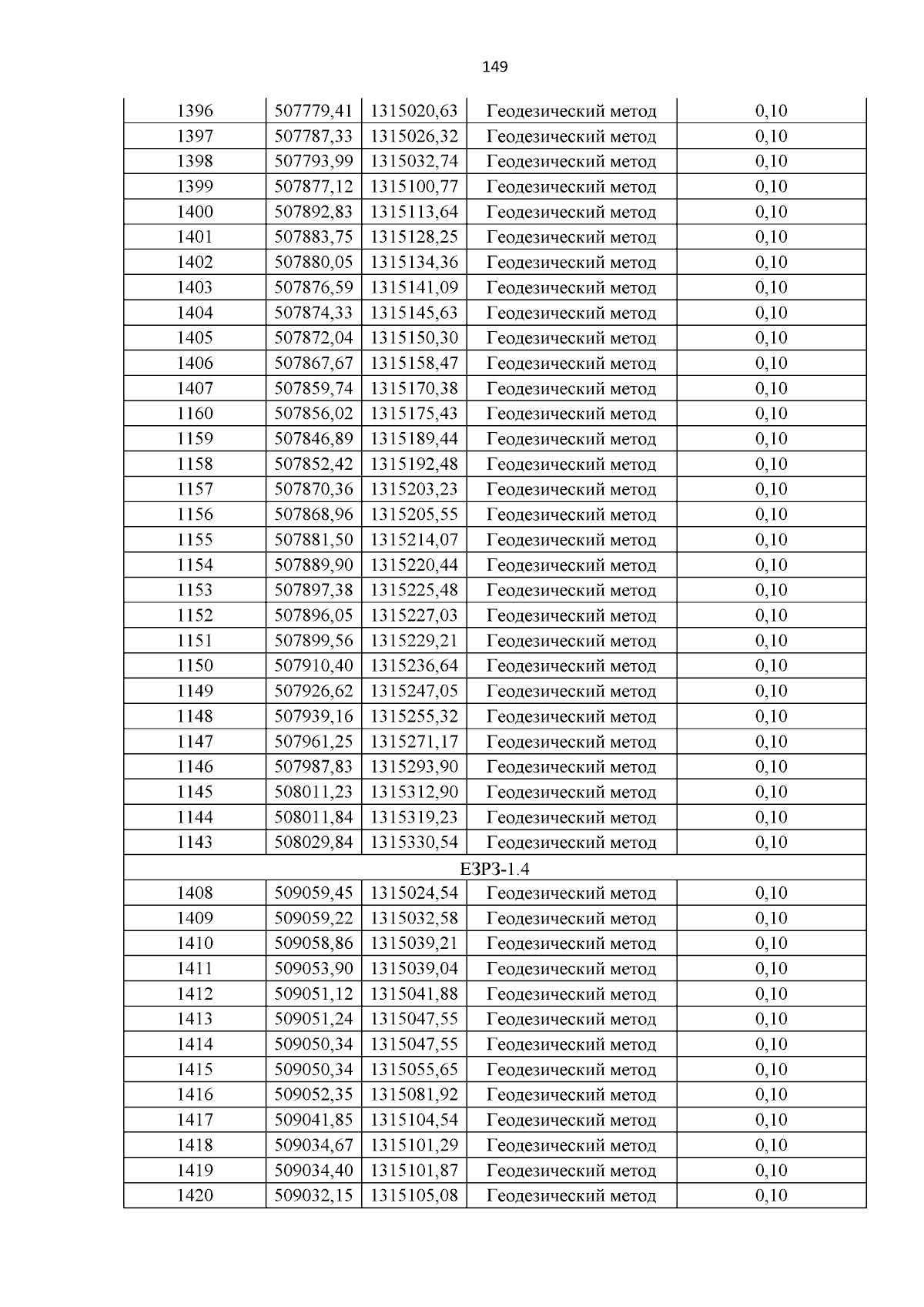 149

| | | | | |
|---|---|---|---|---|
| 1396 | 507779,41 | 1315020,63 | Геодезический метод | 0,10 |
| 1397 | 507787,33 | 1315026,32 | Геодезический метод | 0,10 |
| 1398 | 507793,99 | 1315032,74 | Геодезический метод | 0,10 |
| 1399 | 507877,12 | 1315100,77 | Геодезический метод | 0,10 |
| 1400 | 507892,83 | 1315113,64 | Геодезический метод | 0,10 |
| 1401 | 507883,75 | 1315128,25 | Геодезический метод | 0,10 |
| 1402 | 507880,05 | 1315134,36 | Геодезический метод | 0,10 |
| 1403 | 507876,59 | 1315141,09 | Геодезический метод | 0,10 |
| 1404 | 507874,33 | 1315145,63 | Геодезический метод | 0,10 |
| 1405 | 507872,04 | 1315150,30 | Геодезический метод | 0,10 |
| 1406 | 507867,67 | 1315158,47 | Геодезический метод | 0,10 |
| 1407 | 507859,74 | 1315170,38 | Геодезический метод | 0,10 |
| 1160 | 507856,02 | 1315175,43 | Геодезический метод | 0,10 |
| 1159 | 507846,89 | 1315189,44 | Геодезический метод | 0,10 |
| 1158 | 507852,42 | 1315192,48 | Геодезический метод | 0,10 |
| 1157 | 507870,36 | 1315203,23 | Геодезический метод | 0,10 |
| 1156 | 507868,96 | 1315205,55 | Геодезический метод | 0,10 |
| 1155 | 507881,50 | 1315214,07 | Геодезический метод | 0,10 |
| 1154 | 507889,90 | 1315220,44 | Геодезический метод | 0,10 |
| 1153 | 507897,38 | 1315225,48 | Геодезический метод | 0,10 |
| 1152 | 507896,05 | 1315227,03 | Геодезический метод | 0,10 |
| 1151 | 507899,56 | 1315229,21 | Геодезический метод | 0,10 |
| 1150 | 507910,40 | 1315236,64 | Геодезический метод | 0,10 |
| 1149 | 507926,62 | 1315247,05 | Геодезический метод | 0,10 |
| 1148 | 507939,16 | 1315255,32 | Геодезический метод | 0,10 |
| 1147 | 507961,25 | 1315271,17 | Геодезический метод | 0,10 |
| 1146 | 507987,83 | 1315293,90 | Геодезический метод | 0,10 |
| 1145 | 508011,23 | 1315312,90 | Геодезический метод | 0,10 |
| 1144 | 508011,84 | 1315319,23 | Геодезический метод | 0,10 |
| 1143 | 508029,84 | 1315330,54 | Геодезический метод | 0,10 |
| ЕЗРЗ-1.4 | | | | |
| 1408 | 509059,45 | 1315024,54 | Геодезический метод | 0,10 |
| 1409 | 509059,22 | 1315032,58 | Геодезический метод | 0,10 |
| 1410 | 509058,86 | 1315039,21 | Геодезический метод | 0,10 |
| 1411 | 509053,90 | 1315039,04 | Геодезический метод | 0,10 |
| 1412 | 509051,12 | 1315041,88 | Геодезический метод | 0,10 |
| 1413 | 509051,24 | 1315047,55 | Геодезический метод | 0,10 |
| 1414 | 509050,34 | 1315047,55 | Геодезический метод | 0,10 |
| 1415 | 509050,34 | 1315055,65 | Геодезический метод | 0,10 |
| 1416 | 509052,35 | 1315081,92 | Геодезический метод | 0,10 |
| 1417 | 509041,85 | 1315104,54 | Геодезический метод | 0,10 |
| 1418 | 509034,67 | 1315101,29 | Геодезический метод | 0,10 |
| 1419 | 509034,40 | 1315101,87 | Геодезический метод | 0,10 |
| 1420 | 509032,15 | 1315105,08 | Геодезический метод | 0,10 |